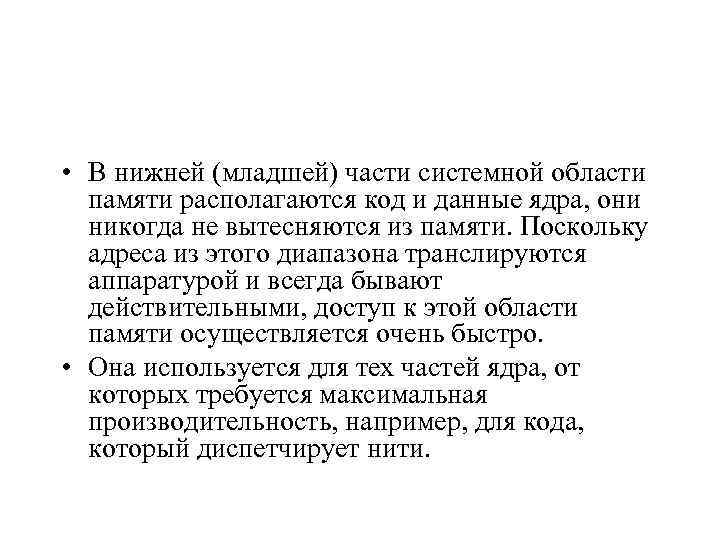 • В нижней (младшей) части системной области памяти располагаются код и данные ядра, они никогда не вытесняются из памяти. Поскольку адреса из этого диапазона транслируются аппаратурой и всегда бывают действительными, доступ к этой области памяти осуществляется очень быстро.

• Она используется для тех частей ядра, от которых требуется максимальная производительность, например, для кода, который диспетчирует нити.